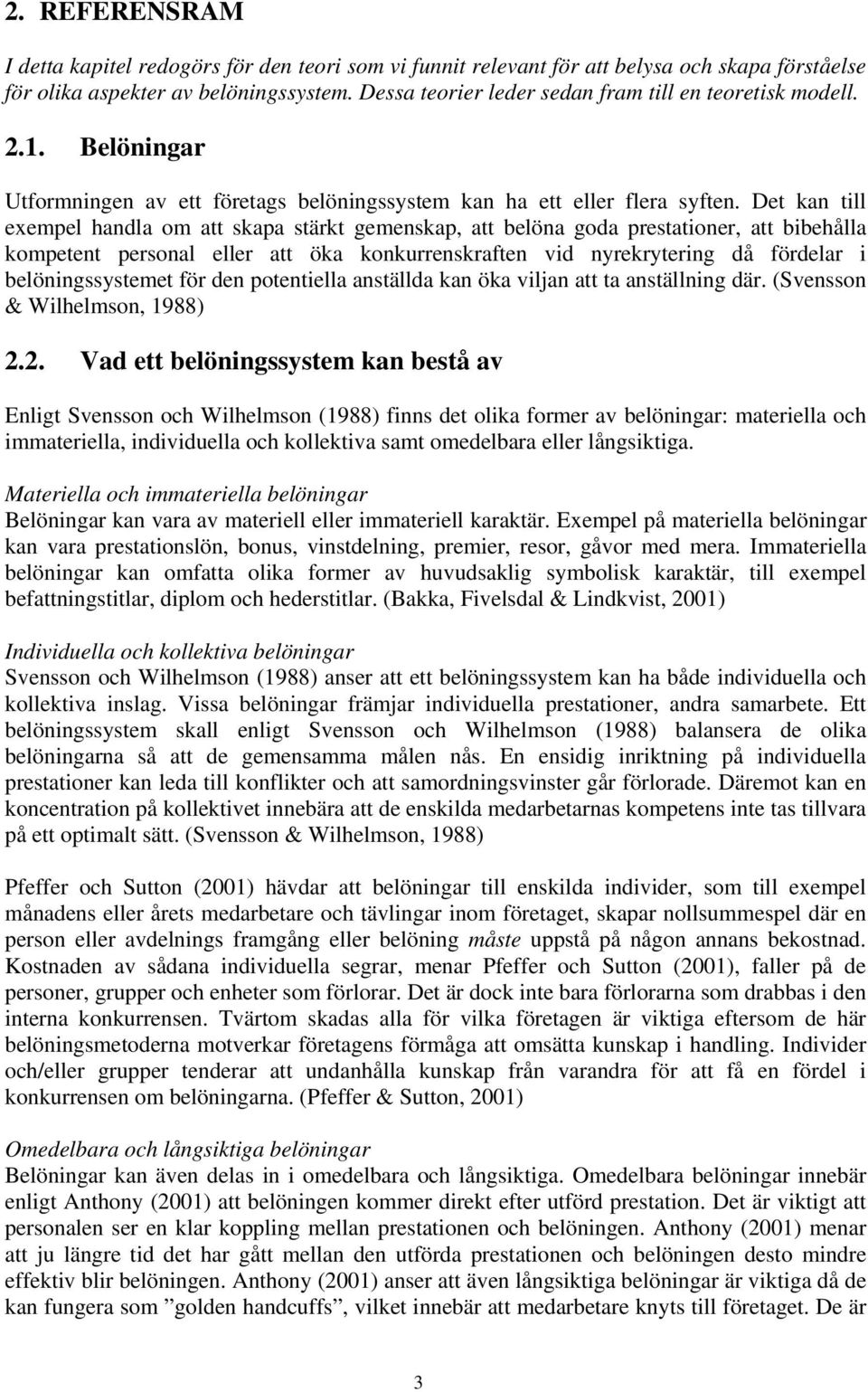 2. REFERENSRAM

I detta kapitel redogörs för den teori som vi funnit relevant för att belysa och skapa förståelse för olika aspekter av belöningssystem. Dessa teorier leder sedan fram till en teoretisk modell.

2.1. Belöningar

Utformningen av ett företags belöningssystem kan ha ett eller flera syften. Det kan till exempel handla om att skapa stärkt gemenskap, att belöna goda prestationer, att bibehålla kompetent personal eller att öka konkurrenskraften vid nyrekrytering då fördelar i belöningssystemet för den potentiella anställda kan öka viljan att ta anställning där. (Svensson & Wilhelmson, 1988)

2.2. Vad ett belöningssystem kan bestå av

Enligt Svensson och Wilhelmson (1988) finns det olika former av belöningar: materiella och immateriella, individuella och kollektiva samt omedelbara eller långsiktiga.

Materiella och immateriella belöningar
Belöningar kan vara av materiell eller immateriell karaktär. Exempel på materiella belöningar kan vara prestationslön, bonus, vinstdelning, premier, resor, gåvor med mera. Immateriella belöningar kan omfatta olika former av huvudsaklig symbolisk karaktär, till exempel befattningstitlar, diplom och hederstitlar. (Bakka, Fivelsdal & Lindkvist, 2001)

Individuella och kollektiva belöningar
Svensson och Wilhelmson (1988) anser att ett belöningssystem kan ha både individuella och kollektiva inslag. Vissa belöningar främjar individuella prestationer, andra samarbete. Ett belöningssystem skall enligt Svensson och Wilhelmson (1988) balansera de olika belöningarna så att de gemensamma målen nås. En ensidig inriktning på individuella prestationer kan leda till konflikter och att samordningsvinster går förlorade. Däremot kan en koncentration på kollektivet innebära att de enskilda medarbetarnas kompetens inte tas tillvara på ett optimalt sätt. (Svensson & Wilhelmson, 1988)

Pfeffer och Sutton (2001) hävdar att belöningar till enskilda individer, som till exempel månadens eller årets medarbetare och tävlingar inom företaget, skapar nollsummespel där en person eller avdelnings framgång eller belöning måste uppstå på någon annans bekostnad. Kostnaden av sådana individuella segrar, menar Pfeffer och Sutton (2001), faller på de personer, grupper och enheter som förlorar. Det är dock inte bara förlorarna som drabbas i den interna konkurrensen. Tvärtom skadas alla för vilka företagen är viktiga eftersom de här belöningsmetoderna motverkar företagens förmåga att omsätta kunskap i handling. Individer och/eller grupper tenderar att undanhålla kunskap från varandra för att få en fördel i konkurrensen om belöningarna. (Pfeffer & Sutton, 2001)

Omedelbara och långsiktiga belöningar
Belöningar kan även delas in i omedelbara och långsiktiga. Omedelbara belöningar innebär enligt Anthony (2001) att belöningen kommer direkt efter utförd prestation. Det är viktigt att personalen ser en klar koppling mellan prestationen och belöningen. Anthony (2001) menar att ju längre tid det har gått mellan den utförda prestationen och belöningen desto mindre effektiv blir belöningen. Anthony (2001) anser att även långsiktiga belöningar är viktiga då de kan fungera som ”golden handcuffs”, vilket innebär att medarbetare knyts till företaget. De är

3